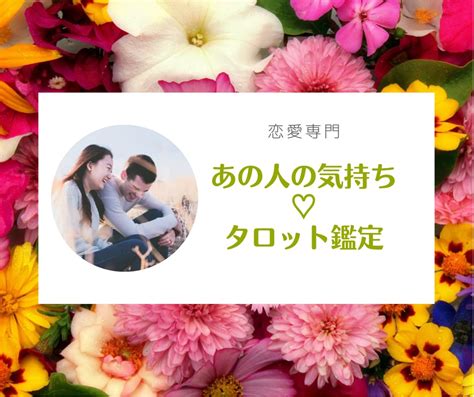 恋愛専門

あの人の気持ち
♡
タロット鑑定